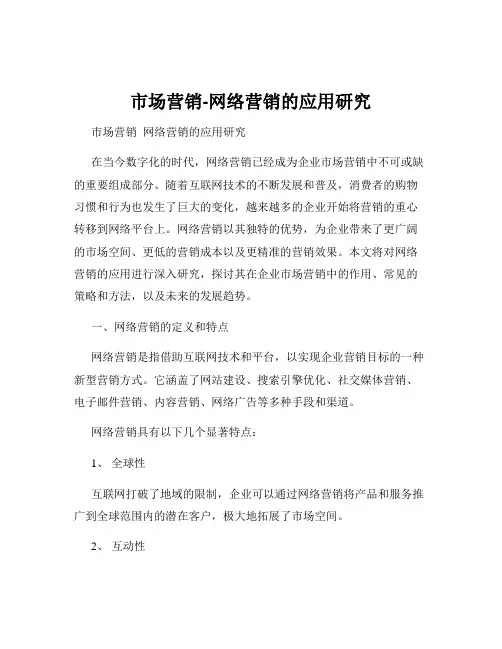 市场营销-网络营销的应用研究

市场营销 网络营销的应用研究

在当今数字化的时代，网络营销已经成为企业市场营销中不可或缺的重要组成部分。随着互联网技术的不断发展和普及，消费者的购物习惯和行为也发生了巨大的变化，越来越多的企业开始将营销的重心转移到网络平台上。网络营销以其独特的优势，为企业带来了更广阔的市场空间、更低的营销成本以及更精准的营销效果。本文将对网络营销的应用进行深入研究，探讨其在企业市场营销中的作用、常见的策略和方法，以及未来的发展趋势。

一、网络营销的定义和特点

网络营销是指借助互联网技术和平台，以实现企业营销目标的一种新型营销方式。它涵盖了网站建设、搜索引擎优化、社交媒体营销、电子邮件营销、内容营销、网络广告等多种手段和渠道。

网络营销具有以下几个显著特点：

1、 全球性

互联网打破了地域的限制，企业可以通过网络营销将产品和服务推广到全球范围内的潜在客户，极大地拓展了市场空间。

2、 互动性